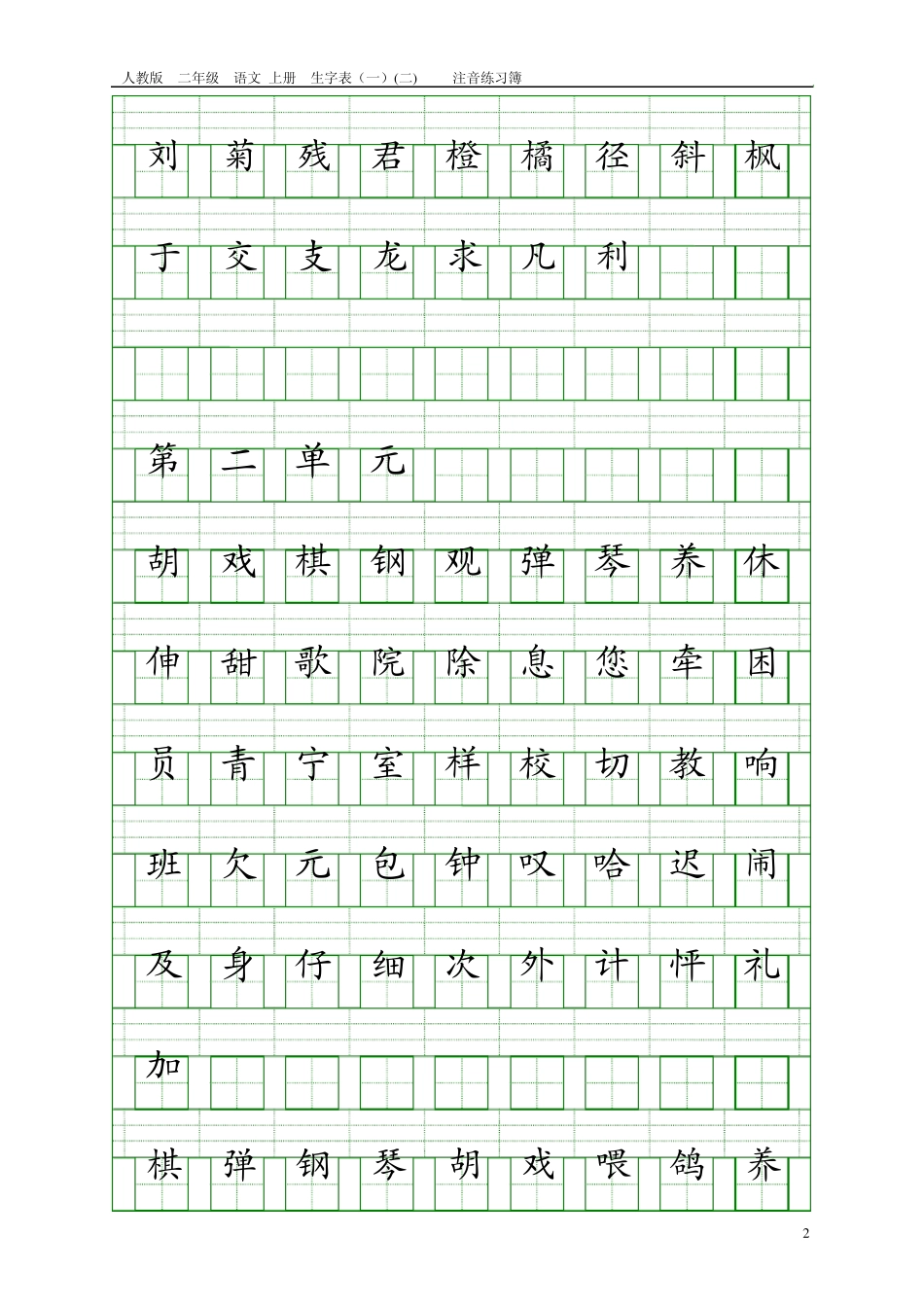 人教版　二年级　语文 上册　生字表（一）(二)　　注音练习簿

刘 菊 残 君 橙 橘 径 斜 枫

于 交 支 龙 求 凡 利

第 二 单 元

胡 戏 棋 钢 观 弹 琴 养 休

伸 甜 歌 院 除 息 您 牵 困

员 青 宁 室 样 校 切 教 响

班 欠 元 包 钟 叹 哈 迟 闹

及 身 仔 细 次 外 计 怦 礼

加

棋 弹 钢 琴 胡 戏 喂 鸽 养

2